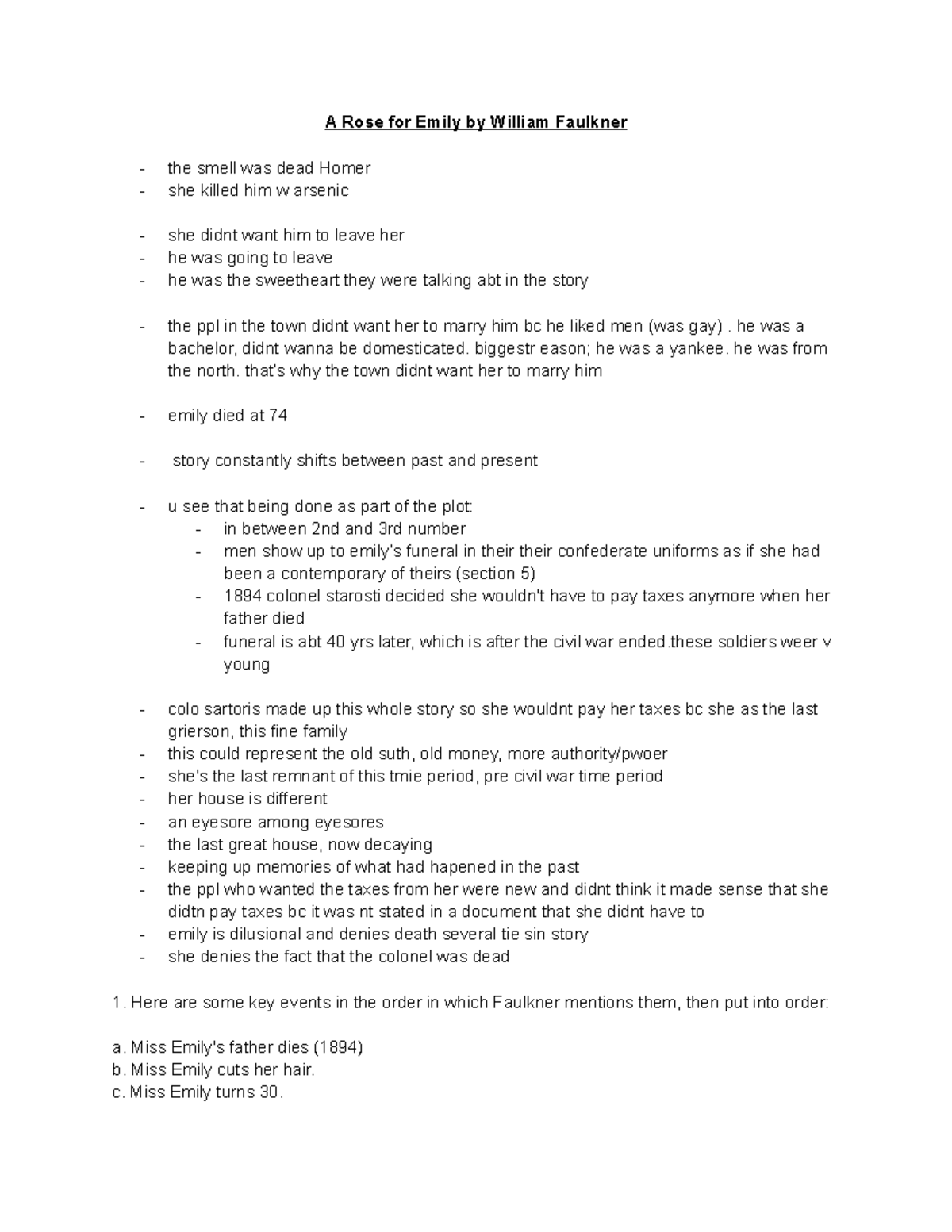 A Rose for Emily by William Faulkner

- the smell was dead Homer
- she killed him w arsenic

- she didnt want him to leave her
- he was going to leave
- he was the sweetheart they were talking abt in the story

- the ppl in the town didnt want her to marry him bc he liked men (was gay) . he was a bachelor, didnt wanna be domesticated. biggestr eason; he was a yankee. he was from the north. that's why the town didnt want her to marry him

- emily died at 74

- story constantly shifts between past and present

- u see that being done as part of the plot:
  - in between 2nd and 3rd number
  - men show up to emily's funeral in their their confederate uniforms as if she had been a contemporary of theirs (section 5)
  - 1894 colonel starosti decided she wouldn't have to pay taxes anymore when her father died
  - funeral is abt 40 yrs later, which is after the civil war ended.these soldiers weer v young

- colo sartoris made up this whole story so she wouldnt pay her taxes bc she as the last grierson, this fine family
- this could represent the old suth, old money, more authority/pwoer
- she's the last remnant of this tmie period, pre civil war time period
- her house is different
- an eyesore among eyesores
- the last great house, now decaying
- keeping up memories of what had hapened in the past
- the ppl who wanted the taxes from her were new and didnt think it made sense that she didtn pay taxes bc it was nt stated in a document that she didnt have to
- emily is dilusional and denies death several tie sin story
- she denies the fact that the colonel was dead

1. Here are some key events in the order in which Faulkner mentions them, then put into order:

a. Miss Emily's father dies (1894)
b. Miss Emily cuts her hair.
c. Miss Emily turns 30.